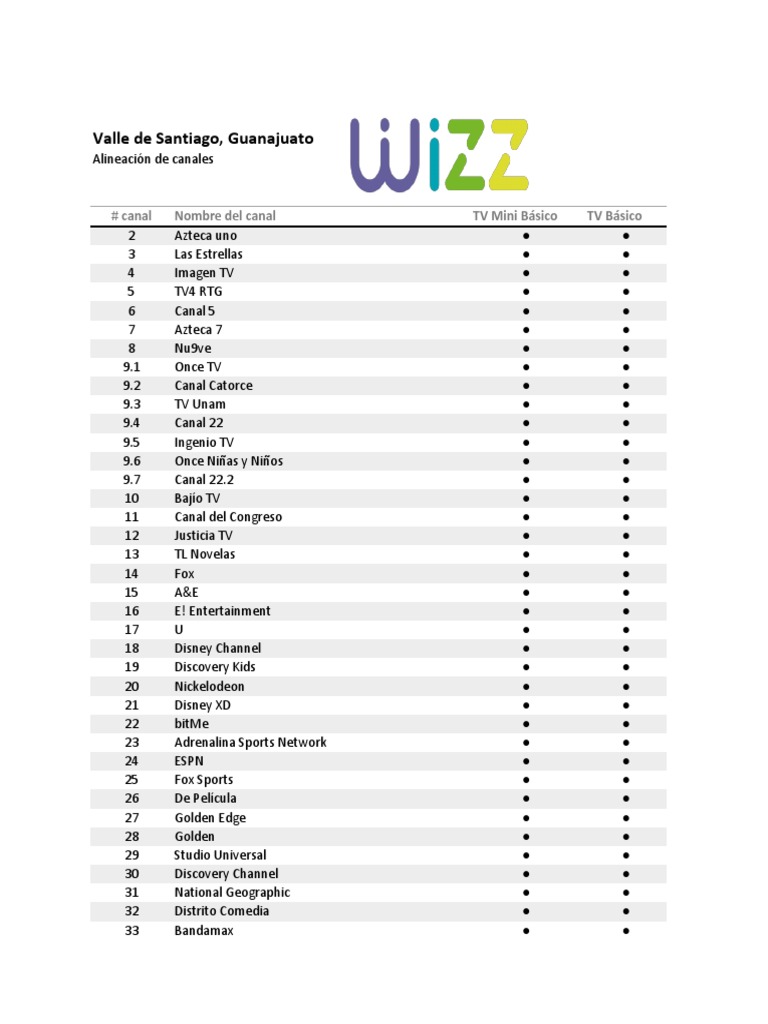 Valle de Santiago, Guanajuato
Alineación de canales

WiZZ

| # canal | Nombre del canal | TV Mini Básico | TV Básico |
|---|---|---|---|
| 2 | Azteca uno | ● | ● |
| 3 | Las Estrellas | ● | ● |
| 4 | Imagen TV | ● | ● |
| 5 | TV4 RTG | ● | ● |
| 6 | Canal 5 | ● | ● |
| 7 | Azteca 7 | ● | ● |
| 8 | Nu9ve | ● | ● |
| 9.1 | Once TV | ● | ● |
| 9.2 | Canal Catorce | ● | ● |
| 9.3 | TV Unam | ● | ● |
| 9.4 | Canal 22 | ● | ● |
| 9.5 | Ingenio TV | ● | ● |
| 9.6 | Once Niñas y Niños | ● | ● |
| 9.7 | Canal 22.2 | ● | ● |
| 10 | Bajío TV | ● | ● |
| 11 | Canal del Congreso | ● | ● |
| 12 | Justicia TV | ● | ● |
| 13 | TL Novelas | ● | ● |
| 14 | Fox | ● | ● |
| 15 | A&E | ● | ● |
| 16 | E! Entertainment | ● | ● |
| 17 | U | ● | ● |
| 18 | Disney Channel | ● | ● |
| 19 | Discovery Kids | ● | ● |
| 20 | Nickelodeon | ● | ● |
| 21 | Disney XD | ● | ● |
| 22 | bitMe | ● | ● |
| 23 | Adrenalina Sports Network | ● | ● |
| 24 | ESPN | ● | ● |
| 25 | Fox Sports | ● | ● |
| 26 | De Película | ● | ● |
| 27 | Golden Edge | ● | ● |
| 28 | Golden | ● | ● |
| 29 | Studio Universal | ● | ● |
| 30 | Discovery Channel | ● | ● |
| 31 | National Geographic | ● | ● |
| 32 | Distrito Comedia | ● | ● |
| 33 | Bandamax | ● | ● |